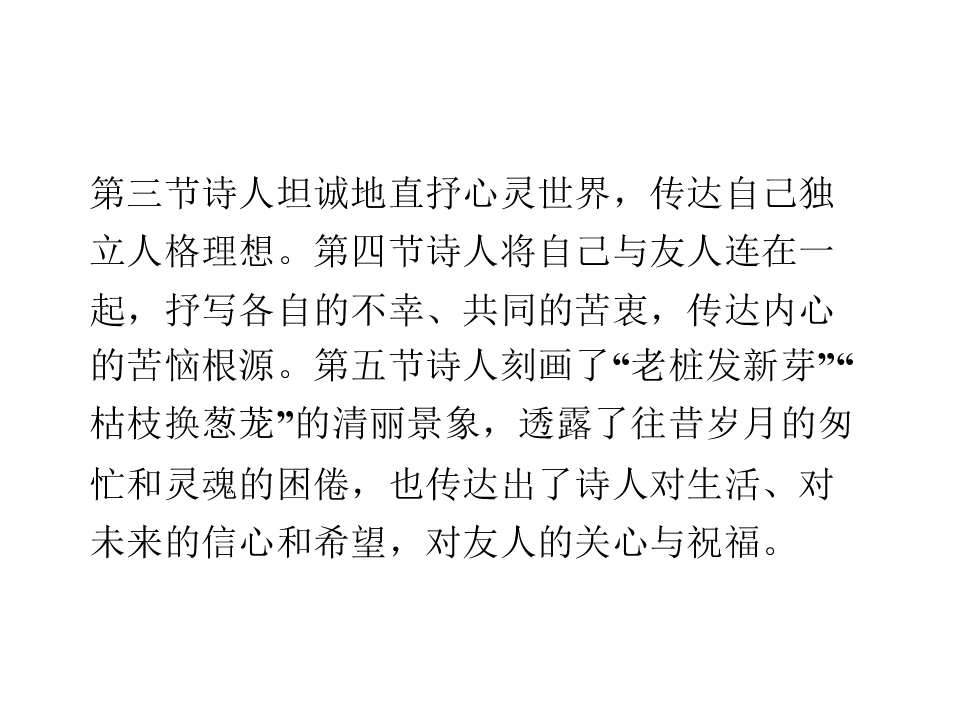 第三节诗人坦诚地直抒心灵世界，传达自己独立人格理想。第四节诗人将自己与友人连在一起，抒写各自的不幸、共同的苦衷，传达内心的苦恼根源。第五节诗人刻画了“老桩发新芽”“枯枝换葱茏”的清丽景象，透露了往昔岁月的匆忙和灵魂的困倦，也传达出了诗人对生活、对未来的信心和希望，对友人的关心与祝福。